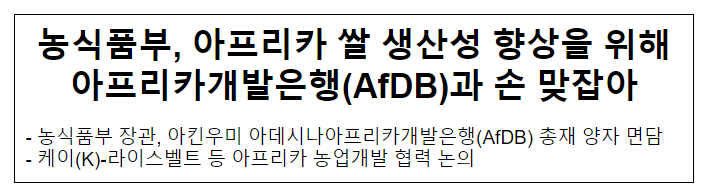 농식품부, 아프리카 쌀 생산성 향상을 위해 아프리카개발은행(AfDB)과 손 맞잡아

- 농식품부 장관, 아킨우미 아데시나아프리카개발은행(AfDB) 총재 양자 면담
- 케이(K)-라이스벨트 등 아프리카 농업개발 협력 논의